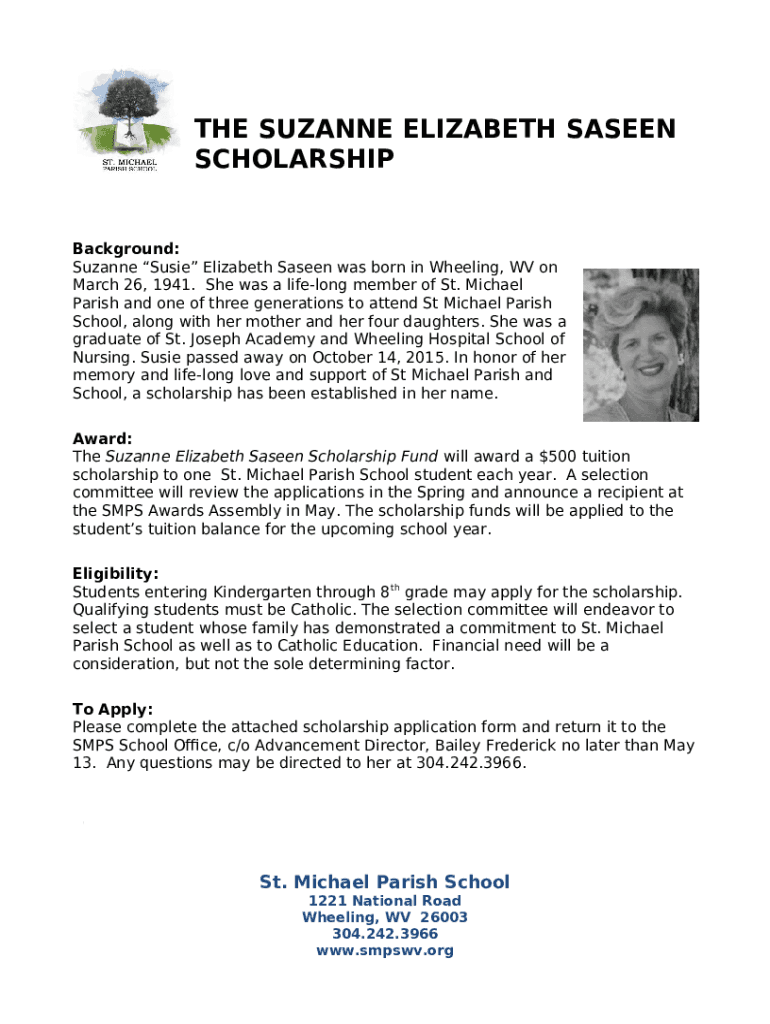 ST. MICHAEL PARISH SCHOOL

THE SUZANNE ELIZABETH SASEEN SCHOLARSHIP

Background:
Suzanne “Susie” Elizabeth Saseen was born in Wheeling, WV on March 26, 1941. She was a life-long member of St. Michael Parish and one of three generations to attend St Michael Parish School, along with her mother and her four daughters. She was a graduate of St. Joseph Academy and Wheeling Hospital School of Nursing. Susie passed away on October 14, 2015. In honor of her memory and life-long love and support of St Michael Parish and School, a scholarship has been established in her name.

Award:
The Suzanne Elizabeth Saseen Scholarship Fund will award a $500 tuition scholarship to one St. Michael Parish School student each year. A selection committee will review the applications in the Spring and announce a recipient at the SMPS Awards Assembly in May. The scholarship funds will be applied to the student’s tuition balance for the upcoming school year.

Eligibility:
Students entering Kindergarten through 8$^{th}$ grade may apply for the scholarship. Qualifying students must be Catholic. The selection committee will endeavor to select a student whose family has demonstrated a commitment to St. Michael Parish School as well as to Catholic Education. Financial need will be a consideration, but not the sole determining factor.

To Apply:
Please complete the attached scholarship application form and return it to the SMPS School Office, c/o Advancement Director, Bailey Frederick no later than May 13. Any questions may be directed to her at 304.242.3966.

St. Michael Parish School
1221 National Road
Wheeling, WV 26003
304.242.3966
www.smpswv.org